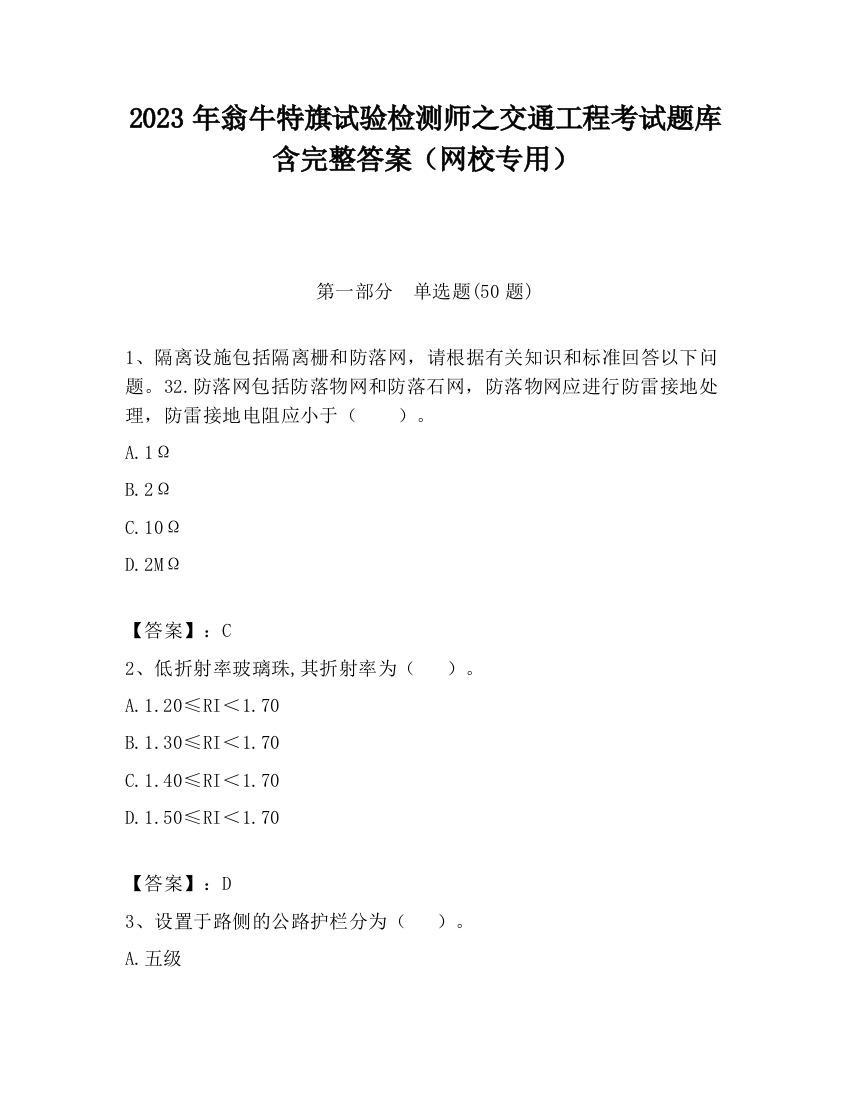 2023 年翁牛特旗试验检测师之交通工程考试题库含完整答案（网校专用）

第一部分 单选题(50 题)

1、隔离设施包括隔离栅和防落网，请根据有关知识和标准回答以下问题。32.防落网包括防落物网和防落石网，防落物网应进行防雷接地处理，防雷接地电阻应小于（ ）。

A.1Ω

B.2Ω

C.10Ω

D.2MΩ

【答案】：C

2、低折射率玻璃珠,其折射率为（ ）。

A.1.20≤RI＜1.70

B.1.30≤RI＜1.70

C.1.40≤RI＜1.70

D.1.50≤RI＜1.70

【答案】：D

3、设置于路侧的公路护栏分为（ ）。

A.五级